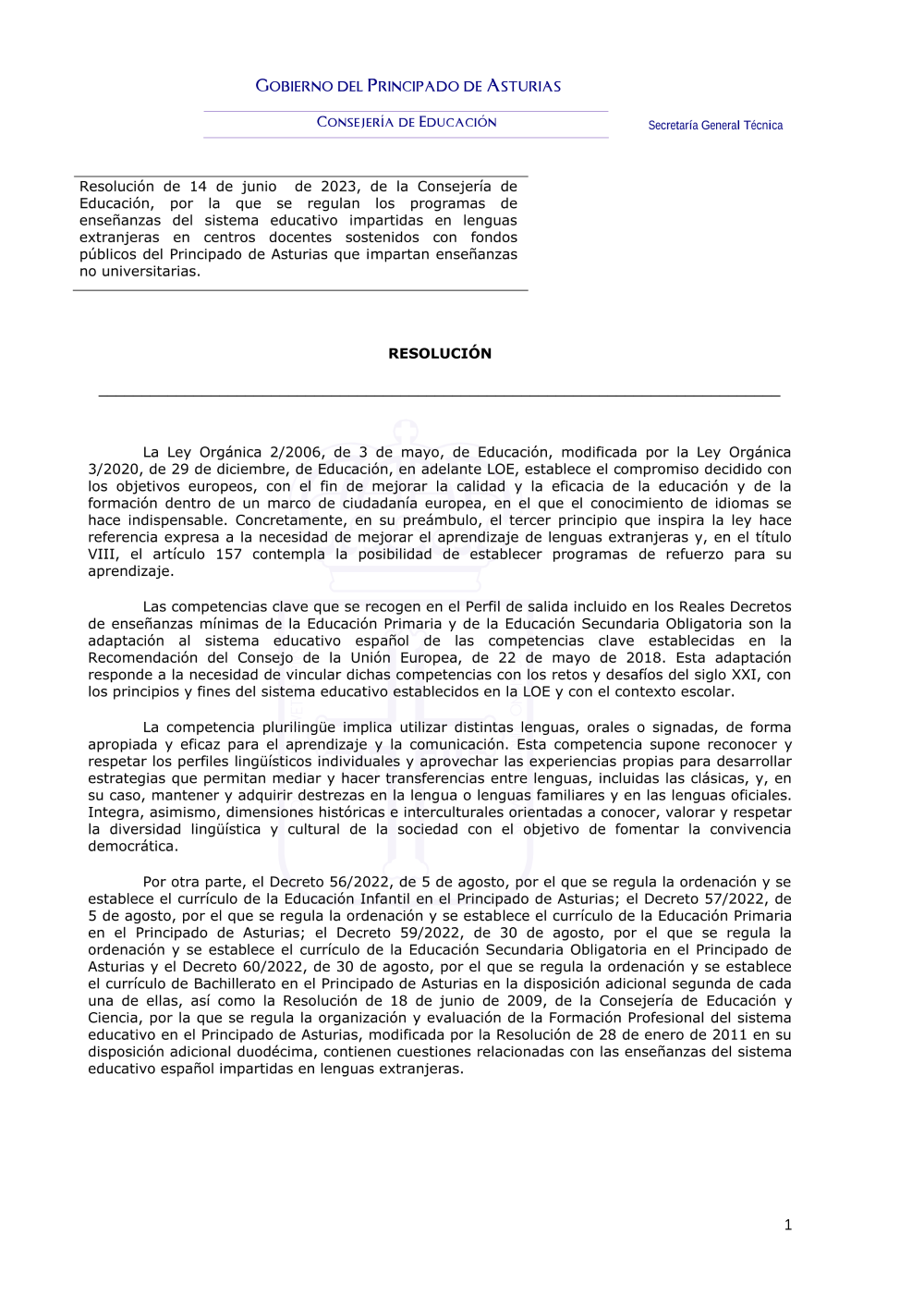 GOBIERNO DEL PRINCIPADO DE ASTURIAS

CONSEJERÍA DE EDUCACIÓN

Secretaría General Técnica

Resolución de 14 de junio de 2023, de la Consejería de Educación, por la que se regulan los programas de enseñanzas del sistema educativo impartidas en lenguas extranjeras en centros docentes sostenidos con fondos públicos del Principado de Asturias que impartan enseñanzas no universitarias.

RESOLUCIÓN

La Ley Orgánica 2/2006, de 3 de mayo, de Educación, modificada por la Ley Orgánica 3/2020, de 29 de diciembre, de Educación, en adelante LOE, establece el compromiso decidido con los objetivos europeos, con el fin de mejorar la calidad y la eficacia de la educación y de la formación dentro de un marco de ciudadanía europea, en el que el conocimiento de idiomas se hace indispensable. Concretamente, en su preámbulo, el tercer principio que inspira la ley hace referencia expresa a la necesidad de mejorar el aprendizaje de lenguas extranjeras y, en el título VIII, el artículo 157 contempla la posibilidad de establecer programas de refuerzo para su aprendizaje.

Las competencias clave que se recogen en el Perfil de salida incluido en los Reales Decretos de enseñanzas mínimas de la Educación Primaria y de la Educación Secundaria Obligatoria son la adaptación al sistema educativo español de las competencias clave establecidas en la Recomendación del Consejo de la Unión Europea, de 22 de mayo de 2018. Esta adaptación responde a la necesidad de vincular dichas competencias con los retos y desafíos del siglo XXI, con los principios y fines del sistema educativo establecidos en la LOE y con el contexto escolar.

La competencia plurilingüe implica utilizar distintas lenguas, orales o signadas, de forma apropiada y eficaz para el aprendizaje y la comunicación. Esta competencia supone reconocer y respetar los perfiles lingüísticos individuales y aprovechar las experiencias propias para desarrollar estrategias que permitan mediar y hacer transferencias entre lenguas, incluidas las clásicas, y, en su caso, mantener y adquirir destrezas en la lengua o lenguas familiares y en las lenguas oficiales. Integra, asimismo, dimensiones históricas e interculturales orientadas a conocer, valorar y respetar la diversidad lingüística y cultural de la sociedad con el objetivo de fomentar la convivencia democrática.

Por otra parte, el Decreto 56/2022, de 5 de agosto, por el que se regula la ordenación y se establece el currículo de la Educación Infantil en el Principado de Asturias; el Decreto 57/2022, de 5 de agosto, por el que se regula la ordenación y se establece el currículo de la Educación Primaria en el Principado de Asturias; el Decreto 59/2022, de 30 de agosto, por el que se regula la ordenación y se establece el currículo de la Educación Secundaria Obligatoria en el Principado de Asturias y el Decreto 60/2022, de 30 de agosto, por el que se regula la ordenación y se establece el currículo de Bachillerato en el Principado de Asturias en la disposición adicional segunda de cada una de ellas, así como la Resolución de 18 de junio de 2009, de la Consejería de Educación y Ciencia, por la que se regula la organización y evaluación de la Formación Profesional del sistema educativo en el Principado de Asturias, modificada por la Resolución de 28 de enero de 2011 en su disposición adicional duodécima, contienen cuestiones relacionadas con las enseñanzas del sistema educativo español impartidas en lenguas extranjeras.

1